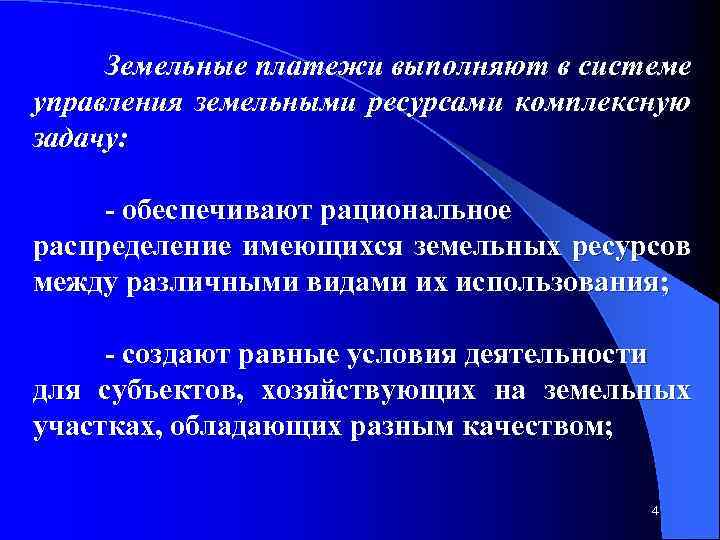 Земельные платежи выполняют в системе управления земельными ресурсами комплексную задачу:

- обеспечивают рациональное распределение имеющихся земельных ресурсов между различными видами их использования;

- создают равные условия деятельности для субъектов, хозяйствующих на земельных участках, обладающих разным качеством;

4